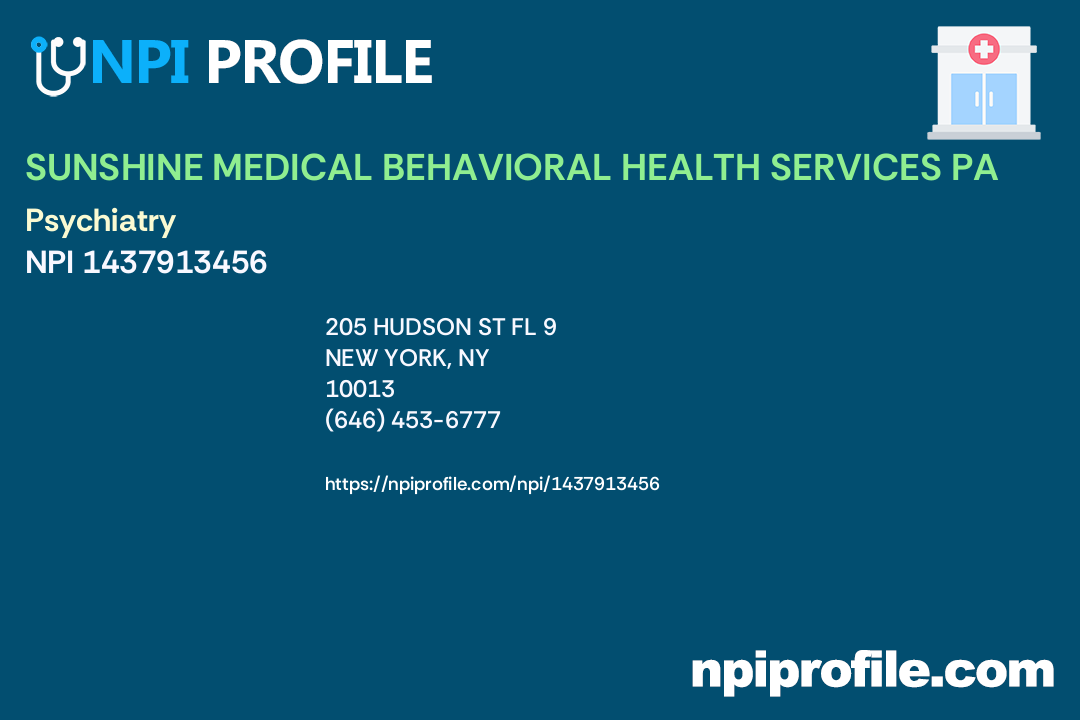 NPI PROFILE

SUNSHINE MEDICAL BEHAVIORAL HEALTH SERVICES PA

Psychiatry
NPI 1437913456

205 HUDSON ST FL 9
NEW YORK, NY
10013
(646) 453-6777

https://npiprofile.com/npi/1437913456

npiprofile.com